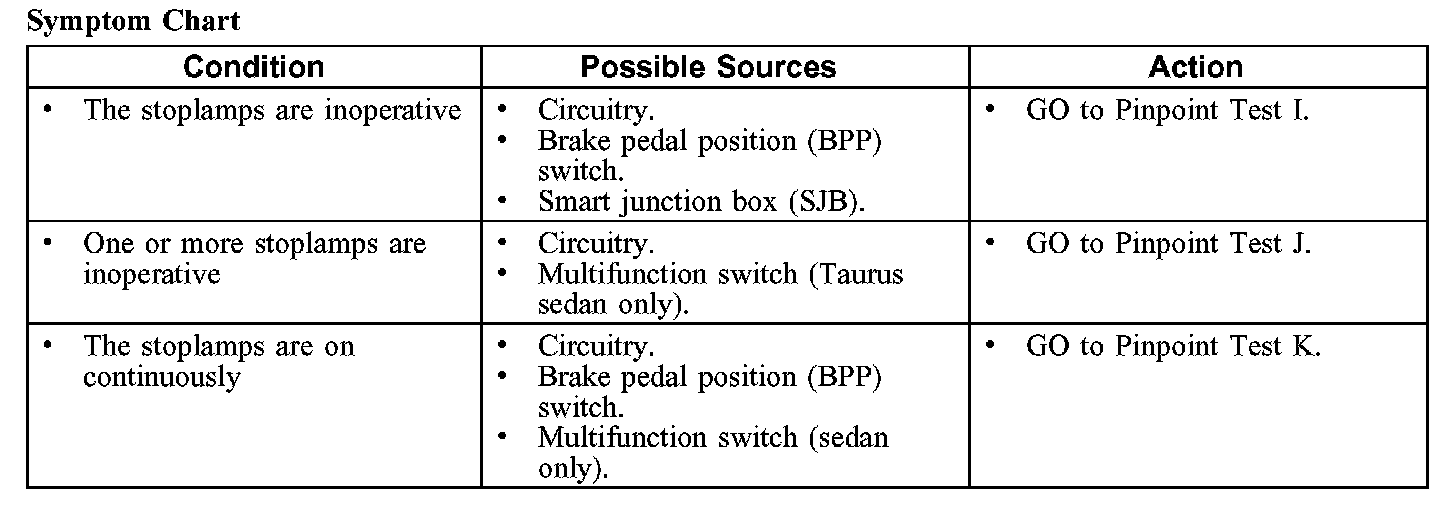 Symptom Chart

| Condition | Possible Sources | Action |
|---|---|---|
| • The stoplamps are inoperative | • Circuitry. • Brake pedal position (BPP) switch. • Smart junction box (SJB). | • GO to Pinpoint Test I. |
| • One or more stoplamps are inoperative | • Circuitry. • Multifunction switch (Taurus sedan only). | • GO to Pinpoint Test J. |
| • The stoplamps are on continuously | • Circuitry. • Brake pedal position (BPP) switch. • Multifunction switch (sedan only). | • GO to Pinpoint Test K. |